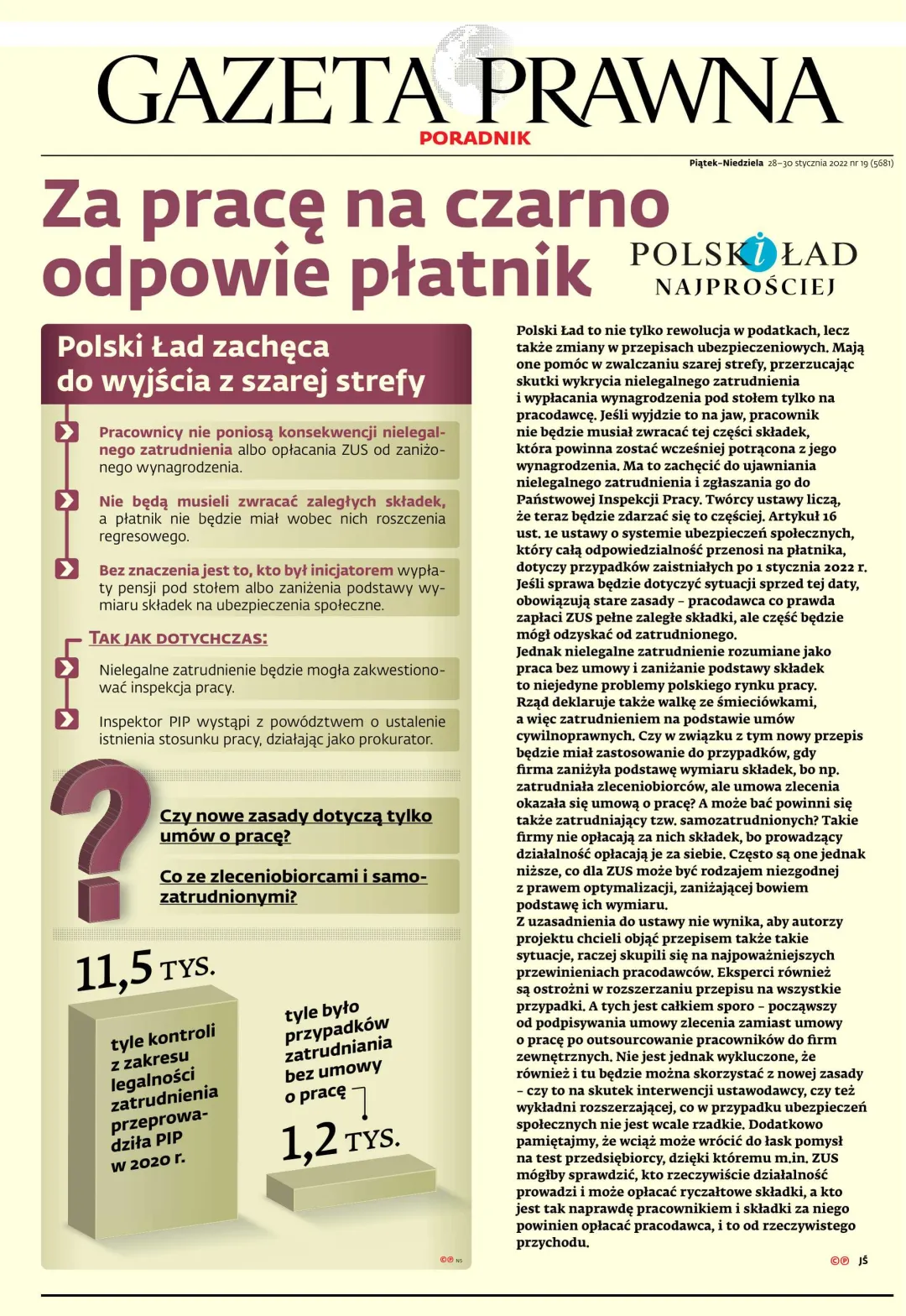 GAZETA PRAWNA
PORADNIK

Piątek–Niedziela 28–30 stycznia 2022 nr 19 (5681)

Za pracę na czarno odpowie płatnik

POLSKI ŁAD
NAJPROŚCIEJ

Polski Ład zachęca do wyjścia z szarej strefy

Pracownicy nie poniosą konsekwencji nielegalnego zatrudnienia albo opłacania ZUS od zaniżonego wynagrodzenia.

Nie będą musieli zwracać zaległych składek, a płatnik nie będzie miał wobec nich roszczenia regresowego.

Bez znaczenia jest to, kto był inicjatorem wypłaty pensji pod stołem albo zaniżenia podstawy wymiaru składek na ubezpieczenia społeczne.

TAK JAK DOTYCHCZAS:

Nielegalne zatrudnienie będzie mogła zakwestionować inspekcja pracy.

Inspektor PIP wystąpi z powództwem o ustalenie istnienia stosunku pracy, działając jako prokurator.

Czy nowe zasady dotyczą tylko umów o pracę?

Co ze zleceniobiorcami i samozatrudnionymi?

11,5 TYS.

tyle kontroli z zakresu legalności zatrudnienia przeprowadziła PIP w 2020 r.

tyle było przypadków zatrudniania bez umowy o pracę

1,2 TYS.

Polski Ład to nie tylko rewolucja w podatkach, lecz także zmiany w przepisach ubezpieczeniowych. Mają one pomóc w zwalczaniu szarej strefy, przerzucając skutki wykrycia nielegalnego zatrudnienia i wypłacania wynagrodzenia pod stołem tylko na pracodawcę. Jeśli wyjdzie to na jaw, pracownik nie będzie musiał zwracać tej części składek, która powinna zostać wcześniej potrącona z jego wynagrodzenia. Ma to zachęcić do ujawniania nielegalnego zatrudnienia i zgłaszania go do Państwowej Inspekcji Pracy. Twórcy ustawy liczą, że teraz będzie zdarzać się to częściej. Artykuł 16 ust. 1e ustawy o systemie ubezpieczeń społecznych, który całą odpowiedzialność przenosi na płatnika, dotyczy przypadków zaistniałych po 1 stycznia 2022 r. Jeśli sprawa będzie dotyczyć sytuacji sprzed tej daty, obowiązują stare zasady – pracodawca co prawda zapłaci ZUS pełne zaległe składki, ale część będzie mógł odzyskać od zatrudnionego.
Jednak nielegalne zatrudnienie rozumiane jako praca bez umowy i zaniżanie podstawy składek to niejedyne problemy polskiego rynku pracy. Rząd deklaruje także walkę ze śmieciówkami, a więc zatrudnieniem na podstawie umów cywilnoprawnych. Czy w związku z tym nowy przepis będzie miał zastosowanie do przypadków, gdy firma zaniżyła podstawę wymiaru składek, bo np. zatrudniała zleceniobiorców, ale umowa zlecenia okazała się umową o pracę? A może bać powinni się także zatrudniający tzw. samozatrudnionych? Takie firmy nie opłacają za nich składek, bo prowadzący działalność opłacają je za siebie. Często są one jednak niższe, co dla ZUS może być rodzajem niezgodnej z prawem optymalizacji, zaniżającej bowiem podstawę ich wymiaru.
Z uzasadnienia do ustawy nie wynika, aby autorzy projektu chcieli objąć przepisem także takie sytuacje, raczej skupili się na najpoważniejszych przewinieniach pracodawców. Eksperci również są ostrożni w rozszerzaniu przepisu na wszystkie przypadki. A tych jest całkiem sporo – począwszy od podpisywania umowy zlecenia zamiast umowy o pracę po outsourcowanie pracowników do firm zewnętrznych. Nie jest jednak wykluczone, że również i tu będzie można skorzystać z nowej zasady – czy to na skutek interwencji ustawodawcy, czy też wykładni rozszerzającej, co w przypadku ubezpieczeń społecznych nie jest wcale rzadkie. Dodatkowo pamiętajmy, że wciąż może wrócić do łask pomysł na test przedsiębiorcy, dzięki któremu m.in. ZUS mógłby sprawdzić, kto rzeczywiście działalność prowadzi i może opłacać ryczałtowe składki, a kto jest tak naprawdę pracownikiem i składki za niego powinien opłacać pracodawca, i to od rzeczywistego przychodu.

JŚ